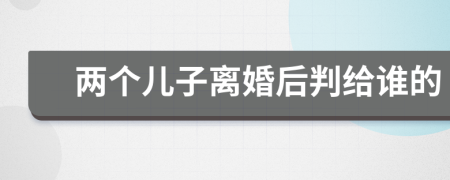 两个儿子离婚后判给谁的